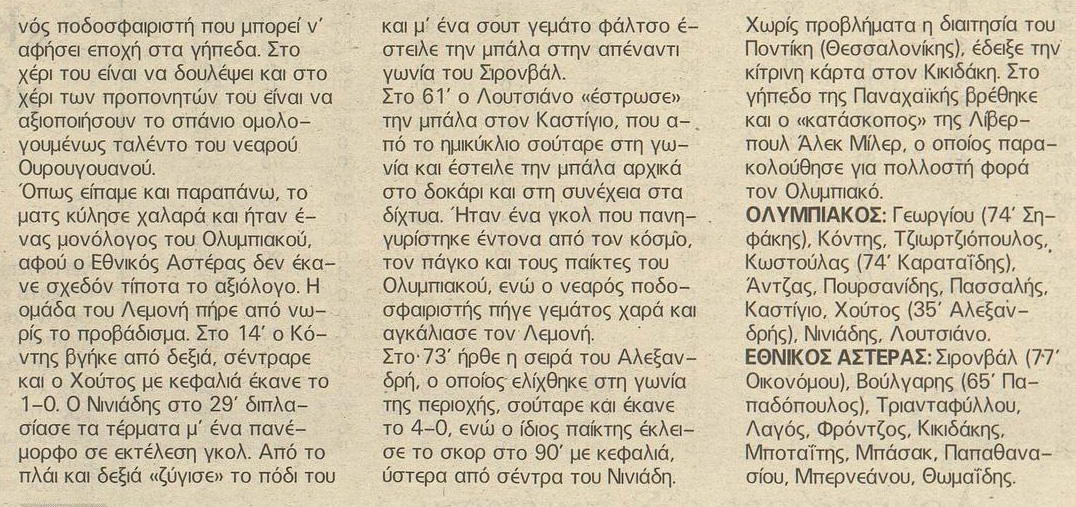 νός ποδοσφαιριστή που μπορεί ν' αφήσει εποχή στα γήπεδα. Στο χέρι του είναι να δουλέψει και στο χέρι των προπονητών του είναι να αξιοποιήσουν το σπάνιο ομολογουμένως ταλέντο του νεαρού Ουρουγουανού.
Όπως είπαμε και παραπάνω, το ματς κύλησε χαλαρά και ήταν ένας μονόλογος του Ολυμπιακού, αφού ο Εθνικός Αστέρας δεν έκανε σχεδόν τίποτα το αξιόλογο. Η ομάδα του Λεμονή πήρε από νωρίς το προβάδισμα. Στο 14' ο Κόντης βγήκε από δεξιά, σέντραρε και ο Χούτος με κεφαλιά έκανε το 1-0. Ο Νινιάδης στο 29' διπλασίασε τα τέρματα μ' ένα πανέμορφο σε εκτέλεση γκολ. Από το πλάι και δεξιά «ζύγισε» το πόδι του και μ' ένα σουτ γεμάτο φάλτσο έστειλε την μπάλα στην απέναντι γωνία του Σιρονβάλ.
Στο 61' ο Λουτσιάνο «έστρωσε» την μπάλα στον Καστίγιο, που από το ημικύκλιο σούταρε στη γωνία και έστειλε την μπάλα αρχικά στο δοκάρι και στη συνέχεια στα δίχτυα. Ήταν ένα γκολ που πανηγυρίστηκε έντονα από τον κόσμο, τον πάγκο και τους παίκτες του Ολυμπιακού, ενώ ο νεαρός ποδοσφαιριστής πήγε γεμάτος χαρά και αγκάλιασε τον Λεμονή.
Στο 73' ήρθε η σειρά του Αλεξανδρή, ο οποίος ελίχθηκε στη γωνία της περιοχής, σούταρε και έκανε το 4-0, ενώ ο ίδιος παίκτης έκλεισε το σκορ στο 90' με κεφαλιά, ύστερα από σέντρα του Νινιάδη.
Χωρίς προβλήματα η διαιτησία του Ποντίκη (Θεσσαλονίκης), έδειξε την κίτρινη κάρτα στον Κικιδάκη. Στο γήπεδο της Παναχαϊκής βρέθηκε και ο «κατάσκοπος» της Λίβερπουλ Άλεκ Μίλερ, ο οποίος παρακολούθησε για πολλοστή φορά τον Ολυμπιακό.
ΟΛΥΜΠΙΑΚΟΣ: Γεωργίου (74' Σηφάκης), Κόντης, Τζιωρτζιόπουλος, Κωστούλας (74' Καραταΐδης), Άντζας, Πουρσανίδης, Πασσαλής, Καστίγιο, Χούτος (35' Αλεξανδρής), Νινιάδης, Λουτσιάνο.
ΕΘΝΙΚΟΣ ΑΣΤΕΡΑΣ: Σιρονβάλ (77' Οικονόμου), Βούλγαρης (65' Παπαδόπουλος), Τριανταφύλλου, Λαγός, Φρόντζος, Κικιδάκης, Μποταΐτης, Μπάσακ, Παπαθανασίου, Μπερνεάνου, Θωμαΐδης.